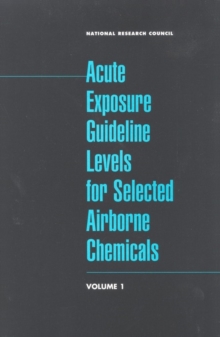 NATIONAL RESEARCH COUNCIL

Acute Exposure Guideline Levels for Selected Airborne Chemicals

VOLUME 1